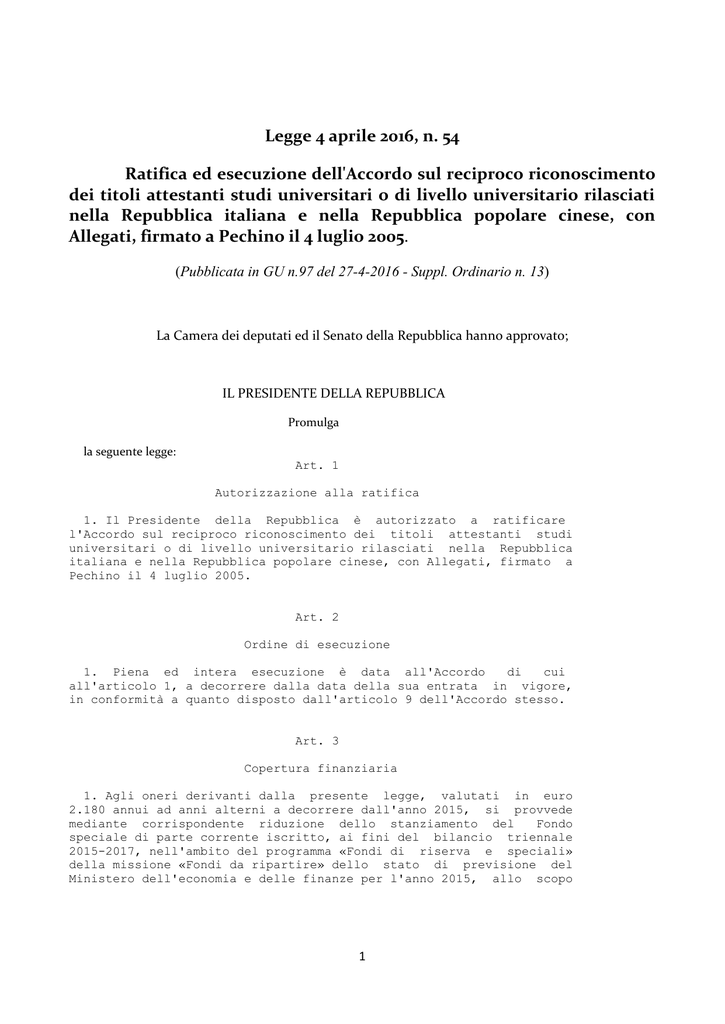 Legge 4 aprile 2016, n. 54

Ratifica ed esecuzione dell'Accordo sul reciproco riconoscimento dei titoli attestanti studi universitari o di livello universitario rilasciati nella Repubblica italiana e nella Repubblica popolare cinese, con Allegati, firmato a Pechino il 4 luglio 2005.

(Pubblicata in GU n.97 del 27-4-2016 - Suppl. Ordinario n. 13)

La Camera dei deputati ed il Senato della Repubblica hanno approvato;

IL PRESIDENTE DELLA REPUBBLICA

Promulga

la seguente legge:

Art. 1

Autorizzazione alla ratifica

1. Il Presidente della Repubblica è autorizzato a ratificare l'Accordo sul reciproco riconoscimento dei titoli attestanti studi universitari o di livello universitario rilasciati nella Repubblica italiana e nella Repubblica popolare cinese, con Allegati, firmato a Pechino il 4 luglio 2005.

Art. 2

Ordine di esecuzione

1. Piena ed intera esecuzione è data all'Accordo di cui all'articolo 1, a decorrere dalla data della sua entrata in vigore, in conformità a quanto disposto dall'articolo 9 dell'Accordo stesso.

Art. 3

Copertura finanziaria

1. Agli oneri derivanti dalla presente legge, valutati in euro 2.180 annui ad anni alterni a decorrere dall'anno 2015, si provvede mediante corrispondente riduzione dello stanziamento del Fondo speciale di parte corrente iscritto, ai fini del bilancio triennale 2015-2017, nell'ambito del programma «Fondi di riserva e speciali» della missione «Fondi da ripartire» dello stato di previsione del Ministero dell'economia e delle finanze per l'anno 2015, allo scopo

1